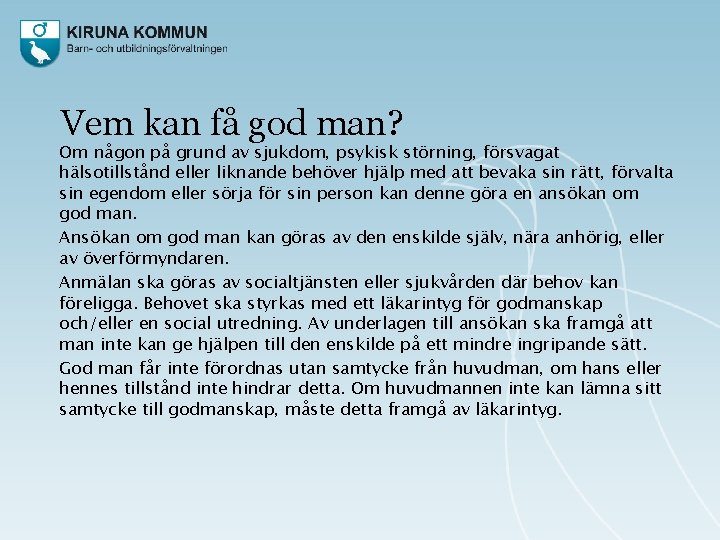 KIRUNA KOMMUN
Barn- och utbildningsförvaltningen

Vem kan få god man?

Om någon på grund av sjukdom, psykisk störning, försvagat hälsotillstånd eller liknande behöver hjälp med att bevaka sin rätt, förvalta sin egendom eller sörja för sin person kan denne göra en ansökan om god man.

Ansökan om god man kan göras av den enskilde själv, nära anhörig, eller av överförmyndaren.

Anmälan ska göras av socialtjänsten eller sjukvården där behov kan föreligga. Behovet ska styrkas med ett läkarintyg för godmanskap och/eller en social utredning. Av underlagen till ansökan ska framgå att man inte kan ge hjälpen till den enskilde på ett mindre ingripande sätt.

God man får inte förordnas utan samtycke från huvudman, om hans eller hennes tillstånd inte hindrar detta. Om huvudmannen inte kan lämna sitt samtycke till godmanskap, måste detta framgå av läkarintyg.